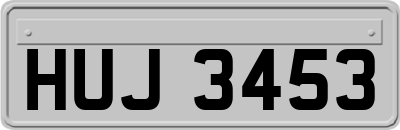 HUJ 3453